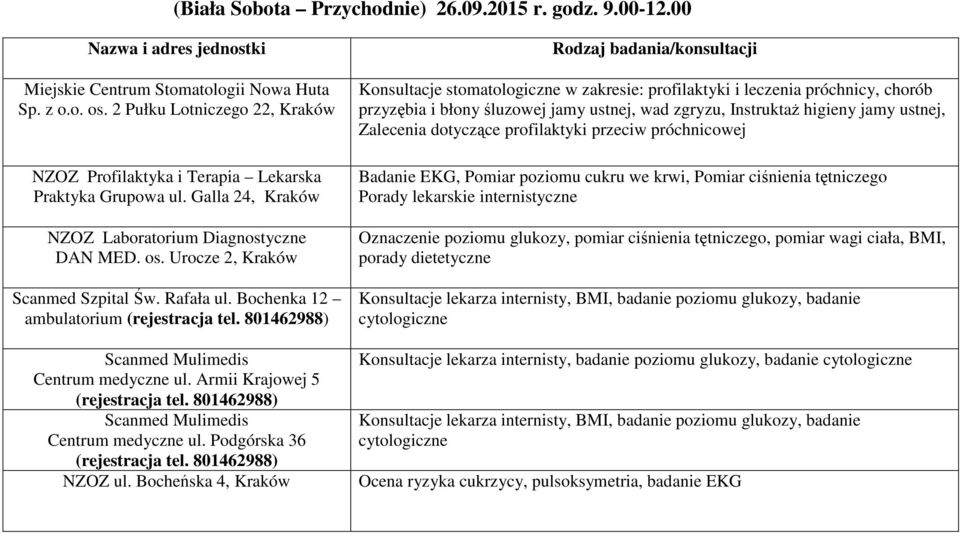 (Biała Sobota – Przychodnie) 26.09.2015 r. godz. 9.00-12.00

| Nazwa i adres jednostki | Rodzaj badania/konsultacji |
|---|---|
| Miejskie Centrum Stomatologii Nowa Huta Sp. z o.o. os. 2 Pułku Lotniczego 22, Kraków | Konsultacje stomatologiczne w zakresie: profilaktyki i leczenia próchnicy, chorób przyzębia i błony śluzowej jamy ustnej, wad zgryzu, Instruktaż higieny jamy ustnej, Zalecenia dotyczące profilaktyki przeciw próchnicowej |
| NZOZ Profilaktyka i Terapia – Lekarska Praktyka Grupowa ul. Galla 24, Kraków | Badanie EKG, Pomiar poziomu cukru we krwi, Pomiar ciśnienia tętniczego Porady lekarskie internistyczne |
| NZOZ Laboratorium Diagnostyczne DAN MED. os. Urocze 2, Kraków | Oznaczenie poziomu glukozy, pomiar ciśnienia tętniczego, pomiar wagi ciała, BMI, porady dietetyczne |
| Scanmed Szpital Św. Rafała ul. Bochenka 12 – ambulatorium (rejestracja tel. 801462988) | Konsultacje lekarza internisty, BMI, badanie poziomu glukozy, badanie cytologiczne |
| Scanmed Mulimedis Centrum medyczne ul. Armii Krajowej 5 (rejestracja tel. 801462988) | Konsultacje lekarza internisty, badanie poziomu glukozy, badanie cytologiczne |
| Scanmed Mulimedis Centrum medyczne ul. Podgórska 36 (rejestracja tel. 801462988) | Konsultacje lekarza internisty, BMI, badanie poziomu glukozy, badanie cytologiczne |
| NZOZ ul. Bocheńska 4, Kraków | Ocena ryzyka cukrzycy, pulsoksymetria, badanie EKG |